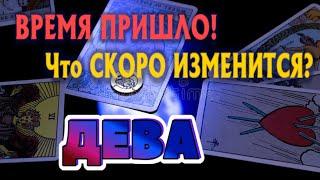 ВРЕМЯ ПРИШЛО!
Что СКОРО ИЗМЕНИТСЯ?
ДЕВА